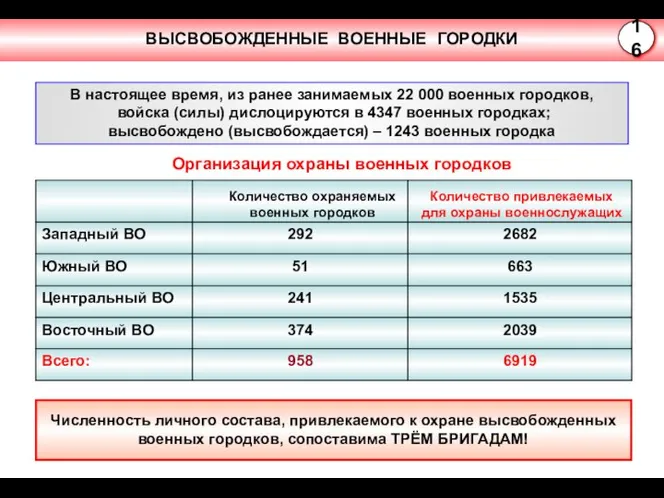 ВЫСВОБОЖДЕННЫЕ ВОЕННЫЕ ГОРОДКИ

16

В настоящее время, из ранее занимаемых 22 000 военных городков, войска (силы) дислоцируются в 4347 военных городках; высвобождено (высвобождается) – 1243 военных городка

Организация охраны военных городков

| | Количество охраняемых военных городков | Количество привлекаемых для охраны военнослужащих |
|---|---|---|
| Западный ВО | 292 | 2682 |
| Южный ВО | 51 | 663 |
| Центральный ВО | 241 | 1535 |
| Восточный ВО | 374 | 2039 |
| Всего: | 958 | 6919 |

Численность личного состава, привлекаемого к охране высвобожденных военных городков, сопоставима ТРЁМ БРИГАДАМ!